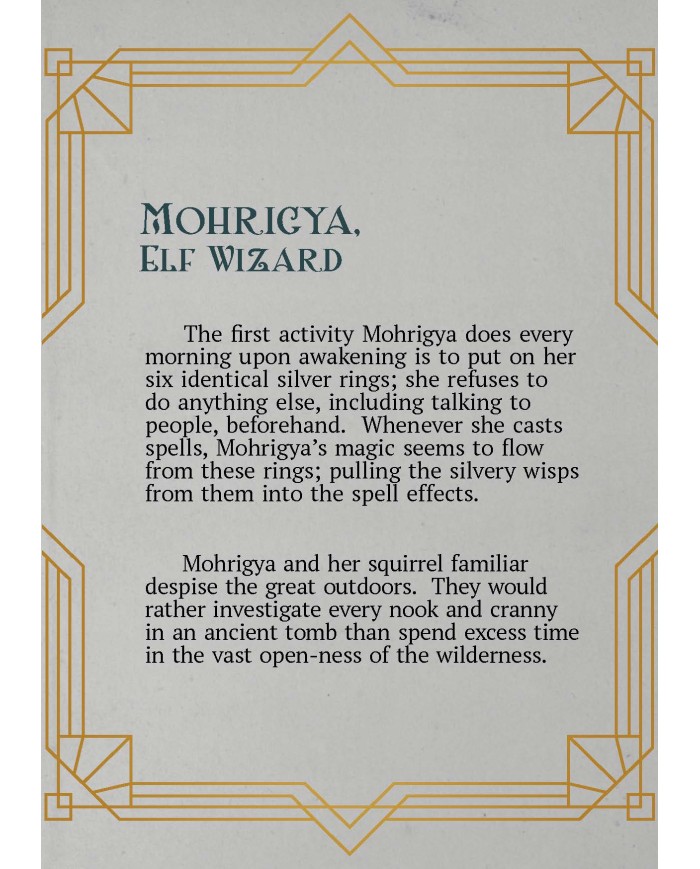 MOHRIGYA,
ELF WIZARD

The first activity Mohrigya does every morning upon awakening is to put on her six identical silver rings; she refuses to do anything else, including talking to people, beforehand. Whenever she casts spells, Mohrigya's magic seems to flow from these rings; pulling the silvery wisps from them into the spell effects.

Mohrigya and her squirrel familiar despise the great outdoors. They would rather investigate every nook and cranny in an ancient tomb than spend excess time in the vast open-ness of the wilderness.